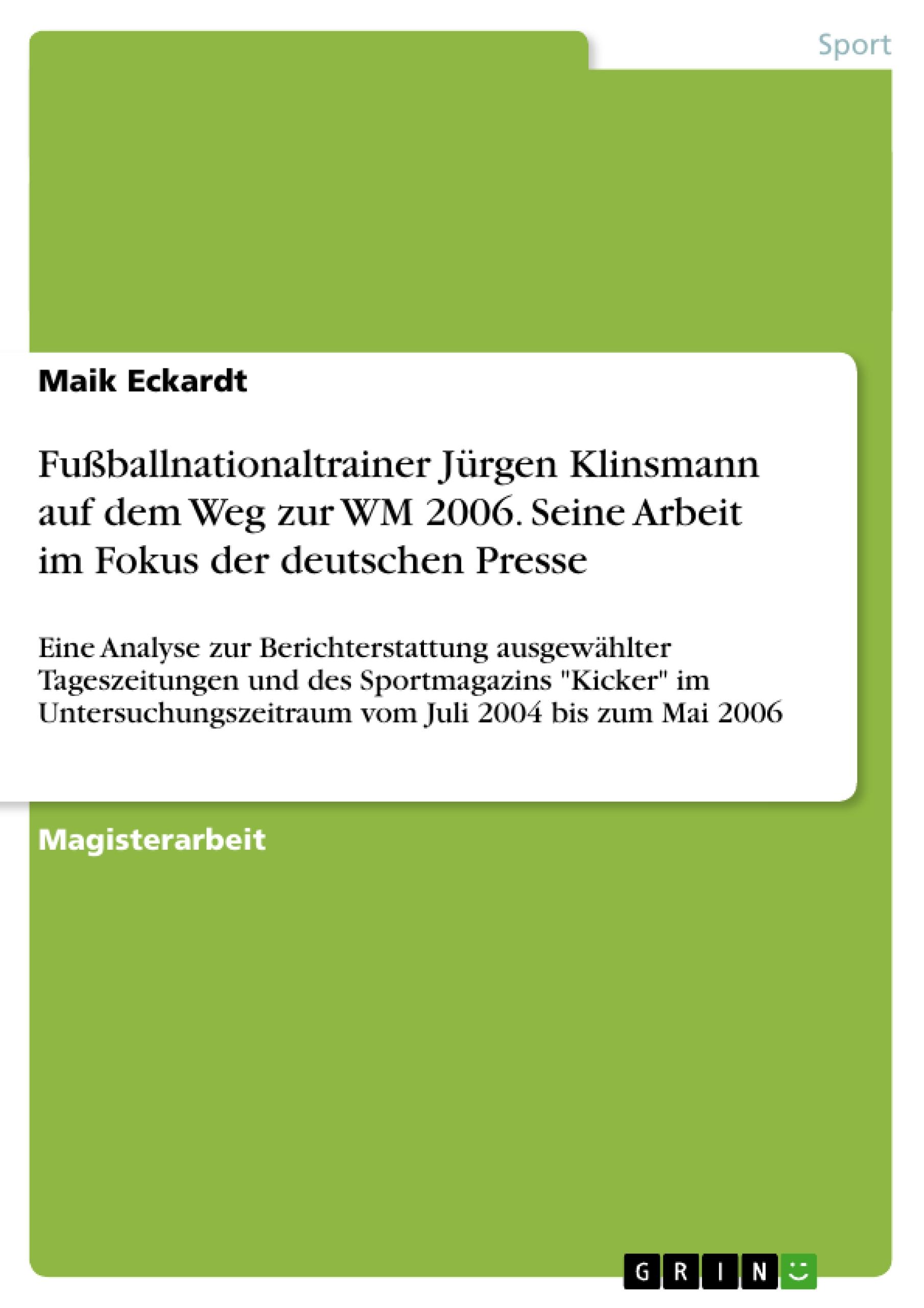 Sport

Maik Eckardt

Fußballnationaltrainer Jürgen Klinsmann auf dem Weg zur WM 2006. Seine Arbeit im Fokus der deutschen Presse

Eine Analyse zur Berichterstattung ausgewählter Tageszeitungen und des Sportmagazins "Kicker" im Untersuchungszeitraum vom Juli 2004 bis zum Mai 2006

Magisterarbeit

GRIN